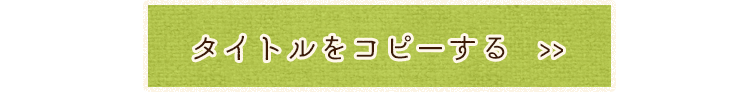 タイトルをコピーする >>